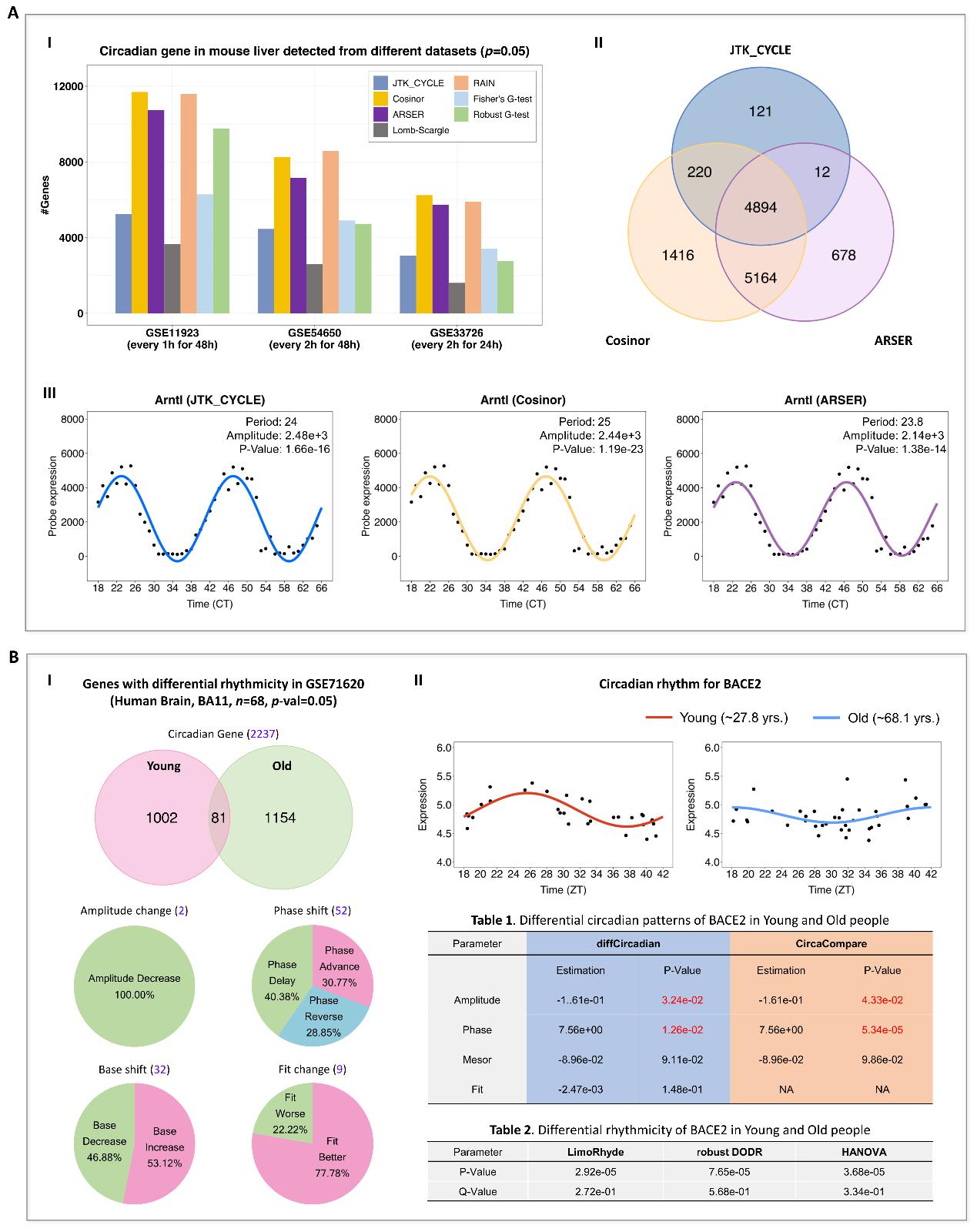 A

I

Circadian gene in mouse liver detected from different datasets ($p$=0.05)

JTK_CYCLE
Cosinor
ARSER
Lomb-Scargle
RAIN
Fisher's G-test
Robust G-test

#Genes

12000
8000
4000
0

GSE11923 (every 1h for 48h)
GSE54650 (every 2h for 48h)
GSE33726 (every 2h for 24h)

II

JTK_CYCLE

121
220
12
4894
1416
678
5164

Cosinor
ARSER

III

Arntl (JTK_CYCLE)
Period: 24
Amplitude: 2.48e+3
P-Value: 1.66e-16
Probe expression
8000
6000
4000
2000
0
18 22 26 30 34 38 42 46 50 54 58 62 66
Time (CT)

Arntl (Cosinor)
Period: 25
Amplitude: 2.44e+3
P-Value: 1.19e-23
Probe expression
8000
6000
4000
2000
0
18 22 26 30 34 38 42 46 50 54 58 62 66
Time (CT)

Arntl (ARSER)
Period: 23.8
Amplitude: 2.14e+3
P-Value: 1.38e-14
Probe expression
8000
6000
4000
2000
0
18 22 26 30 34 38 42 46 50 54 58 62 66
Time (CT)

B

I

Genes with differential rhythmicity in GSE71620
(Human Brain, BA11, $n$=68, $p$-val=0.05)

Circadian Gene (2237)

Young
Old
1002
81
1154

Amplitude change (2)
Amplitude Decrease
100.00%

Phase shift (52)
Phase Delay 40.38%
Phase Advance 30.77%
Phase Reverse 28.85%

Base shift (32)
Base Decrease 46.88%
Base Increase 53.12%

Fit change (9)
Fit Worse 22.22%
Fit Better 77.78%

II

Circadian rhythm for BACE2

Young (~27.8 yrs.)
Old (~68.1 yrs.)

Expression
6.0
5.5
5.0
4.5
4.0
18 20 22 24 26 28 30 32 34 36 38 40 42
Time (ZT)

Expression
6.0
5.5
5.0
4.5
4.0
18 20 22 24 26 28 30 32 34 36 38 40 42
Time (ZT)

Table 1. Differential circadian patterns of BACE2 in Young and Old people

| Parameter | diffCircadian | | CircaCompare | |
|---|---|---|---|---|
| | Estimation | P-Value | Estimation | P-Value |
| Amplitude | -1..61e-01 | 3.24e-02 | -1.61e-01 | 4.33e-02 |
| Phase | 7.56e+00 | 1.26e-02 | 7.56e+00 | 5.34e-05 |
| Mesor | -8.96e-02 | 9.11e-02 | -8.96e-02 | 9.86e-02 |
| Fit | -2.47e-03 | 1.48e-01 | NA | NA |

Table 2. Differential rhythmicity of BACE2 in Young and Old people

| Parameter | LimoRhyde | robust DODR | HANOVA |
|---|---|---|---|
| P-Value | 2.92e-05 | 7.65e-05 | 3.68e-05 |
| Q-Value | 2.72e-01 | 5.68e-01 | 3.34e-01 |